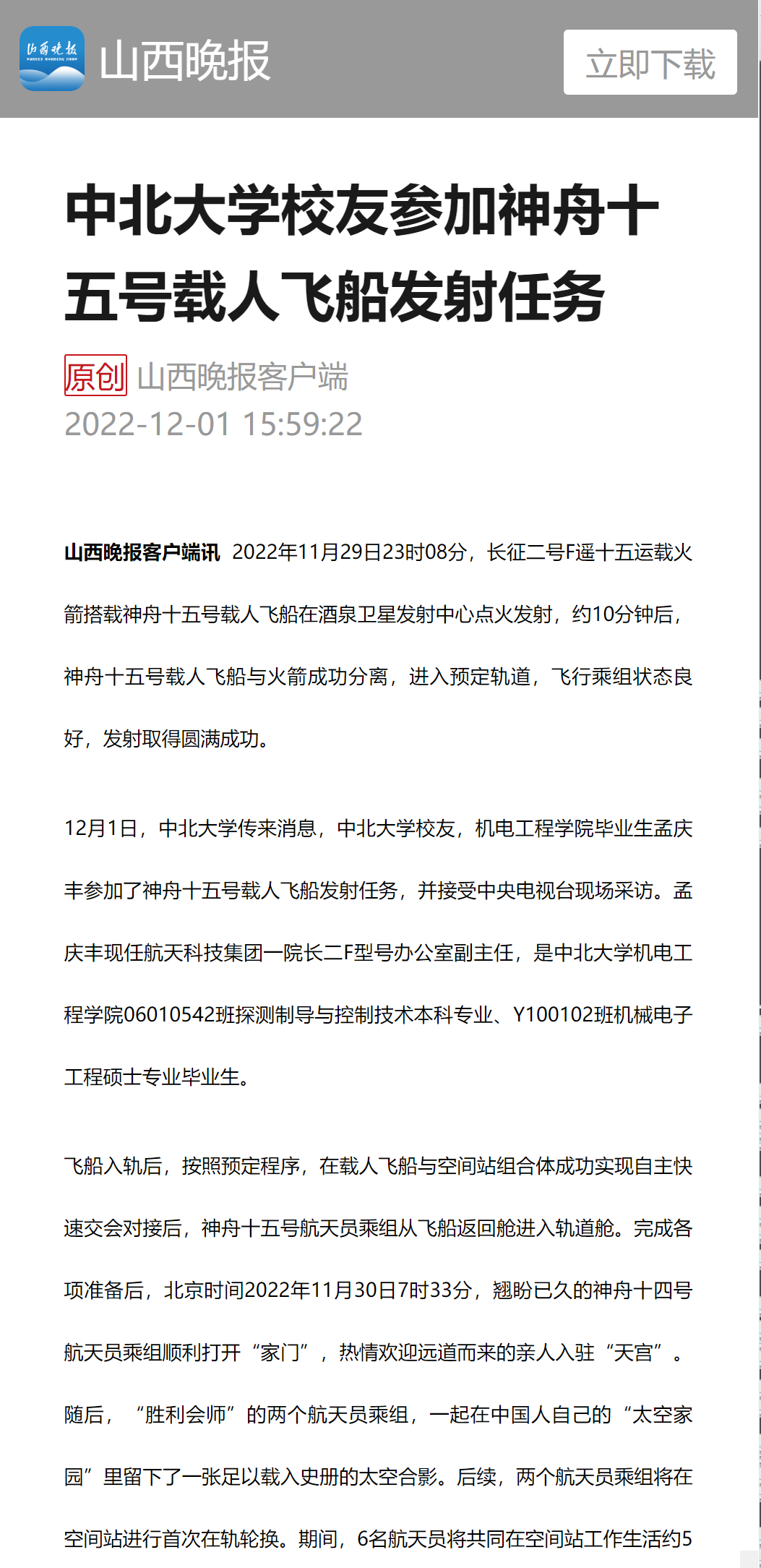 山西晚报

山西晚报

立即下载

中北大学校友参加神舟十五号载人飞船发射任务

原创 山西晚报客户端

2022-12-01 15:59:22

山西晚报客户端讯 2022年11月29日23时08分，长征二号F遥十五运载火箭搭载神舟十五号载人飞船在酒泉卫星发射中心点火发射，约10分钟后，神舟十五号载人飞船与火箭成功分离，进入预定轨道，飞行乘组状态良好，发射取得圆满成功。

12月1日，中北大学传来消息，中北大学校友，机电工程学院毕业生孟庆丰参加了神舟十五号载人飞船发射任务，并接受中央电视台现场采访。孟庆丰现任航天科技集团一院长二F型号办公室副主任，是中北大学机电工程学院06010542班探测制导与控制技术本科专业、Y100102班机械电子工程硕士专业毕业生。

飞船入轨后，按照预定程序，在载人飞船与空间站组合体成功实现自主快速交会对接后，神舟十五号航天员乘组从飞船返回舱进入轨道舱。完成各项准备后，北京时间2022年11月30日7时33分，翘盼已久的神舟十四号航天员乘组顺利打开“家门”，热情欢迎远道而来的亲人入驻“天宫”。随后，“胜利会师”的两个航天员乘组，一起在中国人自己的“太空家园”里留下了一张足以载入史册的太空合影。后续，两个航天员乘组将在空间站进行首次在轨轮换。期间，6名航天员将共同在空间站工作生活约5